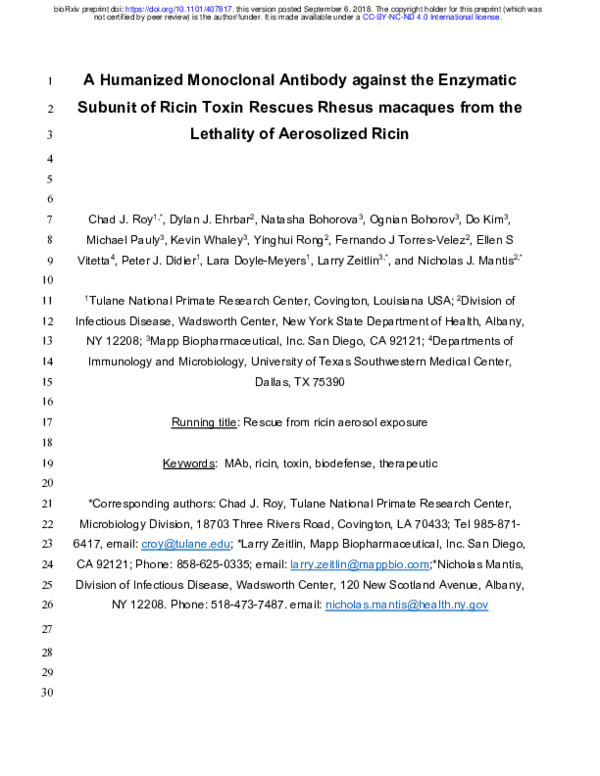 bioRxiv preprint doi: https://doi.org/10.1101/407817. this version posted September 6, 2018. The copyright holder for this preprint (which was not certified by peer review) is the author/funder. It is made available under a CC-BY-NC-ND 4.0 International license.

1 A Humanized Monoclonal Antibody against the Enzymatic
2 Subunit of Ricin Toxin Rescues Rhesus macaques from the
3 Lethality of Aerosolized Ricin
4
5
6
7 Chad J. Roy$^{1,*}$, Dylan J. Ehrbar$^{2}$, Natasha Bohorova$^{3}$, Ognian Bohorov$^{3}$, Do Kim$^{3}$,
8 Michael Pauly$^{3}$, Kevin Whaley$^{3}$, Yinghui Rong$^{2}$, Fernando J Torres-Velez$^{2}$, Ellen S
9 Vitetta$^{4}$, Peter J. Didier$^{1}$, Lara Doyle-Meyers$^{1}$, Larry Zeitlin$^{3,*}$, and Nicholas J. Mantis$^{2,*}$
10
11 $^{1}$Tulane National Primate Research Center, Covington, Louisiana USA; $^{2}$Division of
12 Infectious Disease, Wadsworth Center, New York State Department of Health, Albany,
13 NY 12208; $^{3}$Mapp Biopharmaceutical, Inc. San Diego, CA 92121; $^{4}$Departments of
14 Immunology and Microbiology, University of Texas Southwestern Medical Center,
15 Dallas, TX 75390
16
17 Running title: Rescue from ricin aerosol exposure
18
19 Keywords: MAb, ricin, toxin, biodefense, therapeutic
20
21 *Corresponding authors: Chad J. Roy, Tulane National Primate Research Center,
22 Microbiology Division, 18703 Three Rivers Road, Covington, LA 70433; Tel 985-871-
23 6417, email: croy@tulane.edu; *Larry Zeitlin, Mapp Biopharmaceutical, Inc. San Diego,
24 CA 92121; Phone: 858-625-0335; email: larry.zeitlin@mappbio.com;*Nicholas Mantis,
25 Division of Infectious Disease, Wadsworth Center, 120 New Scotland Avenue, Albany,
26 NY 12208. Phone: 518-473-7487. email: nicholas.mantis@health.ny.gov
27
28
29
30